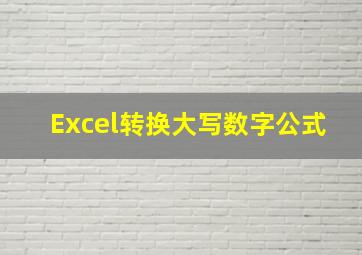 Excel转换大写数字公式